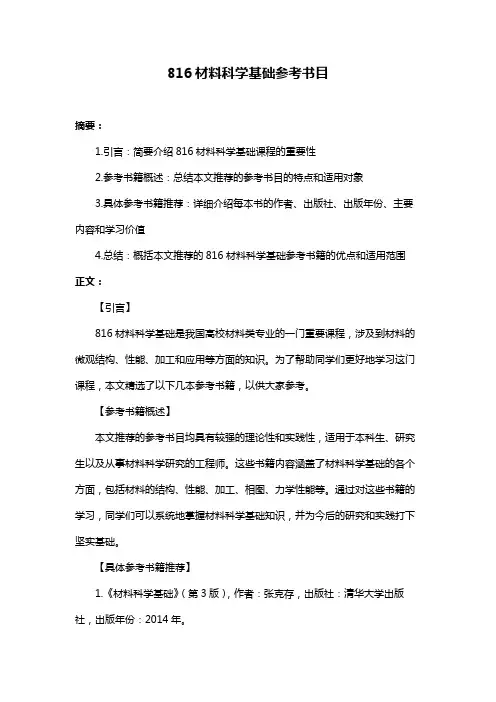 816 材料科学基础参考书目

摘要：

1.引言：简要介绍 816 材料科学基础课程的重要性

2.参考书籍概述：总结本文推荐的参考书目的特点和适用对象

3.具体参考书籍推荐：详细介绍每本书的作者、出版社、出版年份、主要内容和学习价值

4.总结：概括本文推荐的 816 材料科学基础参考书籍的优点和适用范围

正文：

【引言】

816 材料科学基础是我国高校材料类专业的一门重要课程，涉及到材料的微观结构、性能、加工和应用等方面的知识。为了帮助同学们更好地学习这门课程，本文精选了以下几本参考书籍，以供大家参考。

【参考书籍概述】

本文推荐的参考书目均具有较强的理论性和实践性，适用于本科生、研究生以及从事材料科学研究的工程师。这些书籍内容涵盖了材料科学基础的各个方面，包括材料的结构、性能、加工、相图、力学性能等。通过对这些书籍的学习，同学们可以系统地掌握材料科学基础知识，并为今后的研究和实践打下坚实基础。

【具体参考书籍推荐】

1.《材料科学基础》（第 3 版），作者：张克存，出版社：清华大学出版社，出版年份：2014 年。